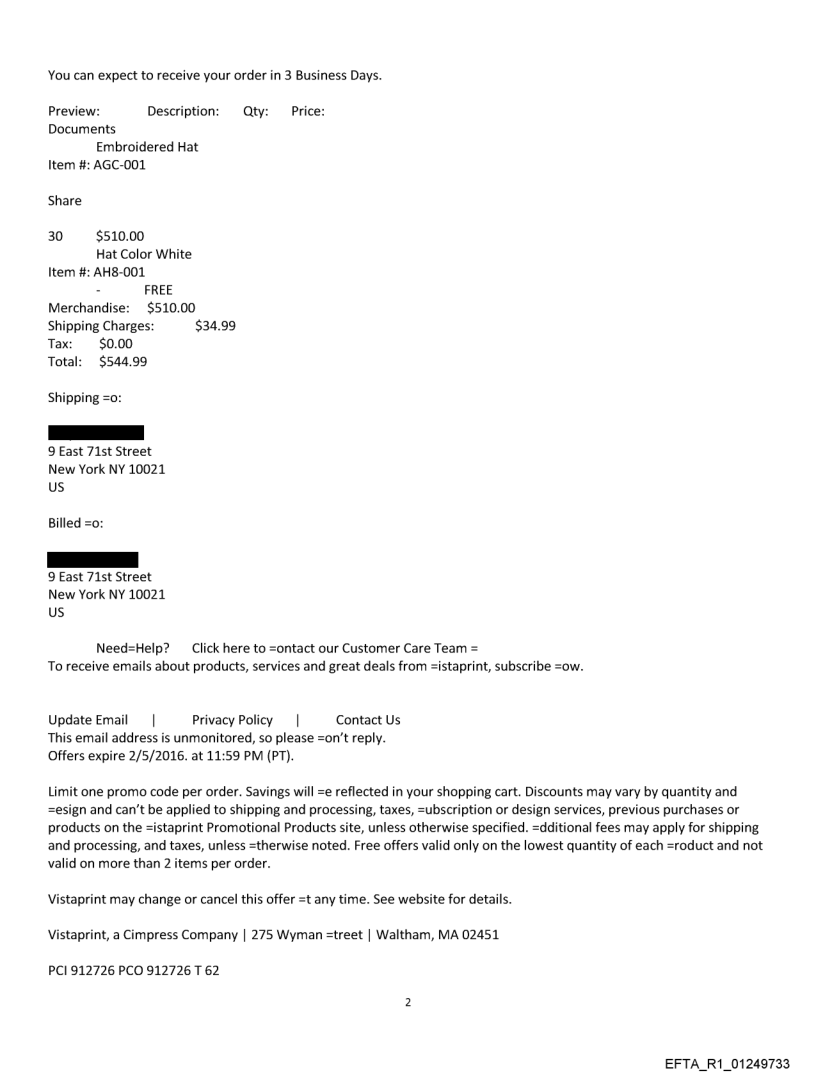 You can expect to receive your order in 3 Business Days.

Preview: Description: Qty: Price:
Documents
Embroidered Hat
Item #: AGC-001

Share

30 $510.00
Hat Color White
Item #: AH8-001
- FREE
Merchandise: $510.00
Shipping Charges: $34.99
Tax: $0.00
Total: $544.99

Shipping =o:

9 East 71st Street
New York NY 10021
US

Billed =o:

9 East 71st Street
New York NY 10021
US

Need=Help? Click here to =ontact our Customer Care Team =
To receive emails about products, services and great deals from =istaprint, subscribe =ow.

Update Email | Privacy Policy | Contact Us
This email address is unmonitored, so please =on't reply.
Offers expire 2/5/2016. at 11:59 PM (PT).

Limit one promo code per order. Savings will =e reflected in your shopping cart. Discounts may vary by quantity and =esign and can't be applied to shipping and processing, taxes, =ubscription or design services, previous purchases or products on the =istaprint Promotional Products site, unless otherwise specified. =dditional fees may apply for shipping and processing, and taxes, unless =therwise noted. Free offers valid only on the lowest quantity of each =roduct and not valid on more than 2 items per order.

Vistaprint may change or cancel this offer =t any time. See website for details.

Vistaprint, a Cimpress Company | 275 Wyman =treet | Waltham, MA 02451

PCI 912726 PCO 912726 T 62

2

EFTA_R1_01249733